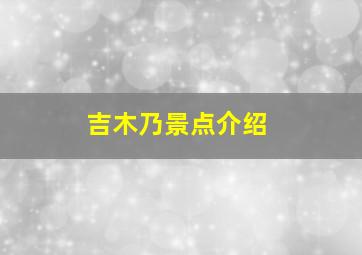 吉木乃景点介绍